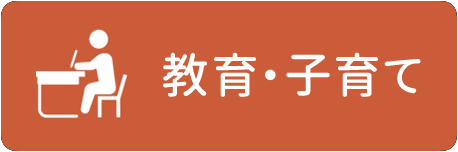 教育・子育て